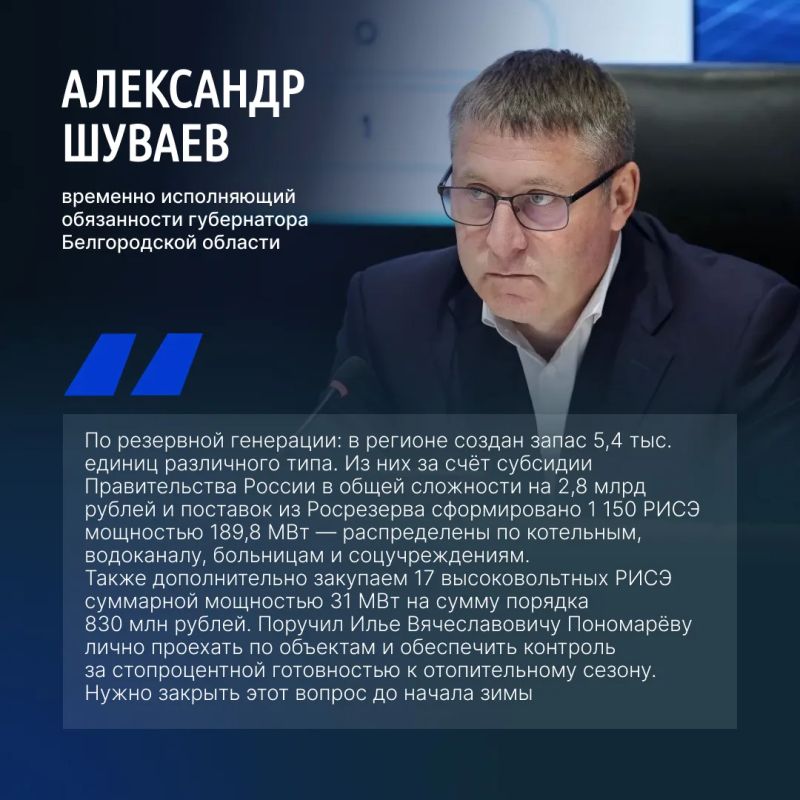 АЛЕКСАНДР
ШУВАЕВ

временно исполняющий обязанности губернатора Белгородской области

По резервной генерации: в регионе создан запас 5,4 тыс. единиц различного типа. Из них за счёт субсидии Правительства России в общей сложности на 2,8 млрд рублей и поставок из Росрезерва сформировано 1 150 РИСЭ мощностью 189,8 МВт — распределены по котельным, водоканалу, больницам и соцучреждениям.
Также дополнительно закупаем 17 высоковольтных РИСЭ суммарной мощностью 31 МВт на сумму порядка 830 млн рублей. Поручил Илье Вячеславовичу Пономарёву лично проехать по объектам и обеспечить контроль за стопроцентной готовностью к отопительному сезону. Нужно закрыть этот вопрос до начала зимы